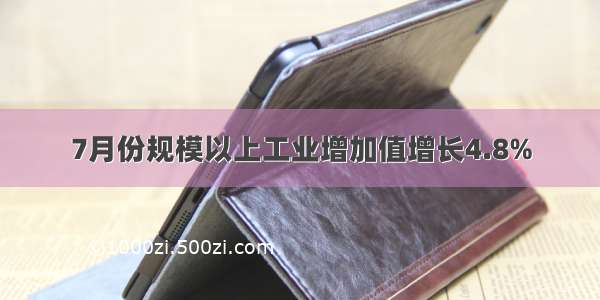 7月份规模以上工业增加值增长4.8%

©1000zi.500zi.com